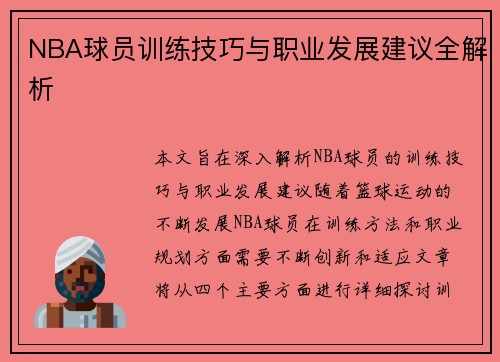 NBA球员训练技巧与职业发展建议全解析

本文旨在深入解析NBA球员的训练技巧与职业发展建议随着篮球运动的不断发展NBA球员在训练方法和职业规划方面需要不断创新和适应文章将从四个主要方面进行详细探讨训